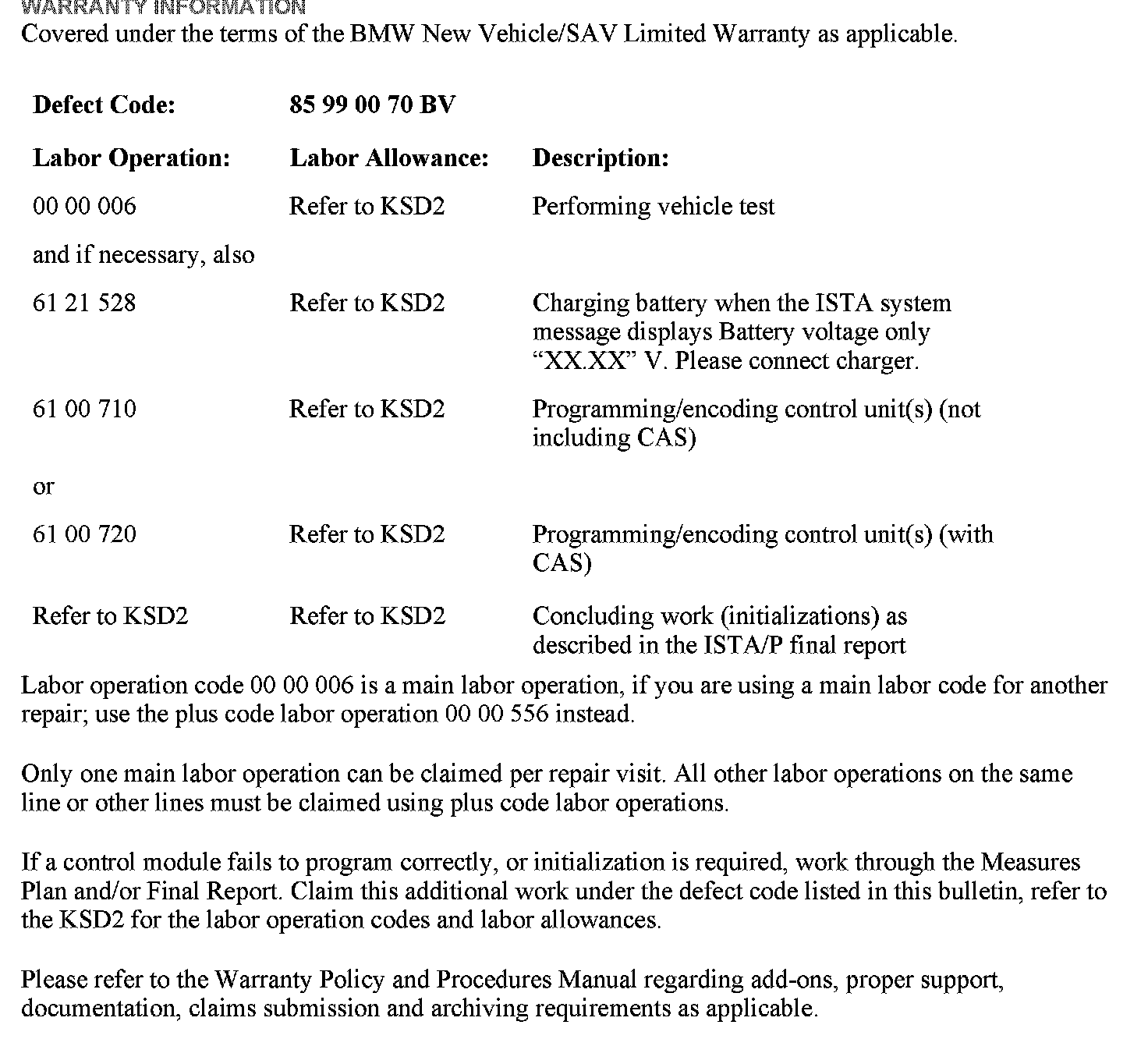 WARRANTY INFORMATION
Covered under the terms of the BMW New Vehicle/SAV Limited Warranty as applicable.

| Defect Code: | 85 99 00 70 BV | |
|---|---|---|
| Labor Operation: | Labor Allowance: | Description: |
| 00 00 006 | Refer to KSD2 | Performing vehicle test |
| and if necessary, also | | |
| 61 21 528 | Refer to KSD2 | Charging battery when the ISTA system message displays Battery voltage only “XX.XX” V. Please connect charger. |
| 61 00 710 | Refer to KSD2 | Programming/encoding control unit(s) (not including CAS) |
| or | | |
| 61 00 720 | Refer to KSD2 | Programming/encoding control unit(s) (with CAS) |
| Refer to KSD2 | Refer to KSD2 | Concluding work (initializations) as described in the ISTA/P final report |

Labor operation code 00 00 006 is a main labor operation, if you are using a main labor code for another repair; use the plus code labor operation 00 00 556 instead.

Only one main labor operation can be claimed per repair visit. All other labor operations on the same line or other lines must be claimed using plus code labor operations.

If a control module fails to program correctly, or initialization is required, work through the Measures Plan and/or Final Report. Claim this additional work under the defect code listed in this bulletin, refer to the KSD2 for the labor operation codes and labor allowances.

Please refer to the Warranty Policy and Procedures Manual regarding add-ons, proper support, documentation, claims submission and archiving requirements as applicable.